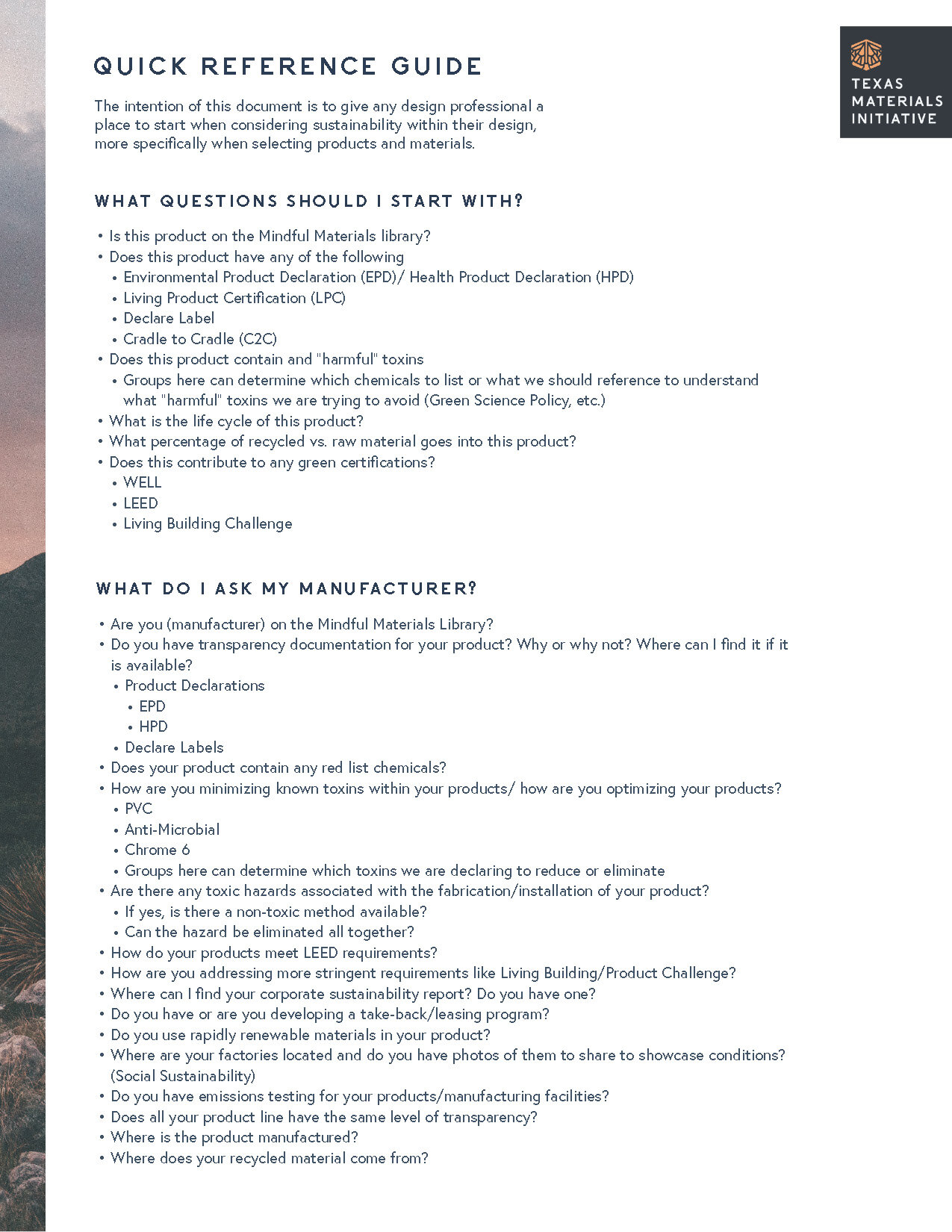 QUICK REFERENCE GUIDE

TEXAS MATERIALS INITIATIVE

The intention of this document is to give any design professional a place to start when considering sustainability within their design, more specifically when selecting products and materials.

WHAT QUESTIONS SHOULD I START WITH?

• Is this product on the Mindful Materials library?
• Does this product have any of the following
  • Environmental Product Declaration (EPD)/ Health Product Declaration (HPD)
  • Living Product Certification (LPC)
  • Declare Label
  • Cradle to Cradle (C2C)
• Does this product contain and "harmful" toxins
  • Groups here can determine which chemicals to list or what we should reference to understand what "harmful" toxins we are trying to avoid (Green Science Policy, etc.)
• What is the life cycle of this product?
• What percentage of recycled vs. raw material goes into this product?
• Does this contribute to any green certifications?
  • WELL
  • LEED
  • Living Building Challenge

WHAT DO I ASK MY MANUFACTURER?

• Are you (manufacturer) on the Mindful Materials Library?
• Do you have transparency documentation for your product? Why or why not? Where can I find it if it is available?
  • Product Declarations
    • EPD
    • HPD
  • Declare Labels
• Does your product contain any red list chemicals?
• How are you minimizing known toxins within your products/ how are you optimizing your products?
  • PVC
  • Anti-Microbial
  • Chrome 6
  • Groups here can determine which toxins we are declaring to reduce or eliminate
• Are there any toxic hazards associated with the fabrication/installation of your product?
  • If yes, is there a non-toxic method available?
  • Can the hazard be eliminated all together?
• How do your products meet LEED requirements?
• How are you addressing more stringent requirements like Living Building/Product Challenge?
• Where can I find your corporate sustainability report? Do you have one?
• Do you have or are you developing a take-back/leasing program?
• Do you use rapidly renewable materials in your product?
• Where are your factories located and do you have photos of them to share to showcase conditions? (Social Sustainability)
• Do you have emissions testing for your products/manufacturing facilities?
• Does all your product line have the same level of transparency?
• Where is the product manufactured?
• Where does your recycled material come from?